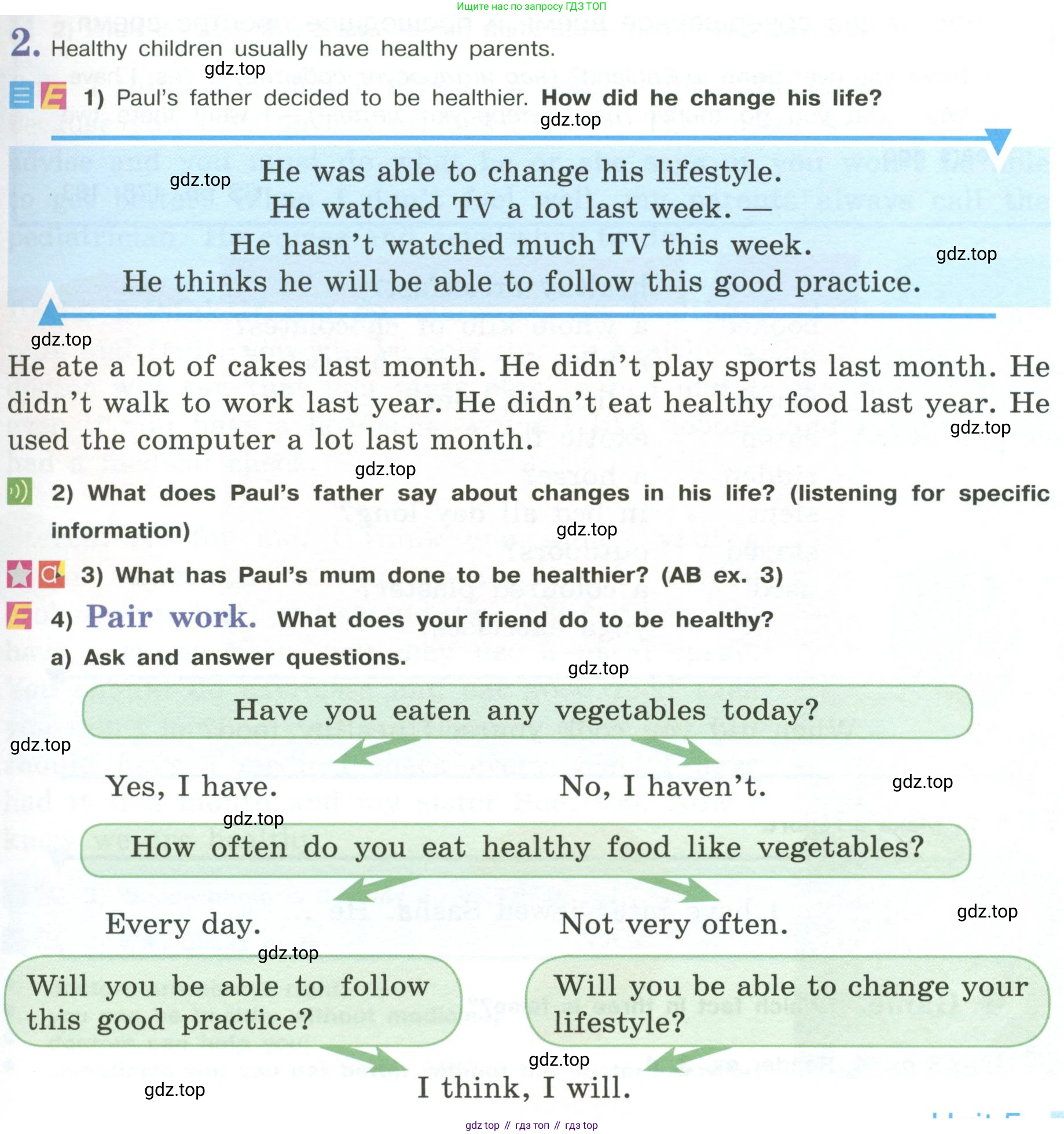 Ищите нас по запросу ГДЗ ТОП

2. Healthy children usually have healthy parents.

gdz.top

1) Paul's father decided to be healthier. How did he change his life?

gdz.top

gdz.top

He was able to change his lifestyle.
He watched TV a lot last week. —
He hasn't watched much TV this week.
He thinks he will be able to follow this good practice.

gdz.top

gdz.top

He ate a lot of cakes last month. He didn't play sports last month. He didn't walk to work last year. He didn't eat healthy food last year. He used the computer a lot last month.

gdz.top

gdz.top

2) What does Paul's father say about changes in his life? (listening for specific information)

gdz.top

3) What has Paul's mum done to be healthier? (AB ex. 3)

4) Pair work. What does your friend do to be healthy?

a) Ask and answer questions.

gdz.top

Have you eaten any vegetables today?

gdz.top

Yes, I have. No, I haven't.

gdz.top

gdz.top

How often do you eat healthy food like vegetables?

Every day. Not very often.

gdz.top

gdz.top

Will you be able to follow this good practice?

Will you be able to change your lifestyle?

gdz.top

gdz.top

I think, I will.

gdz top // гдз топ // гдз top